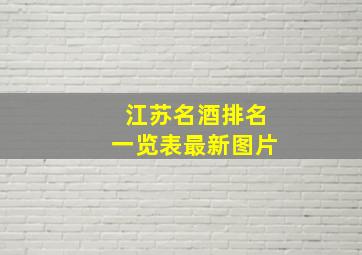 江苏名酒排名
一览表最新图片